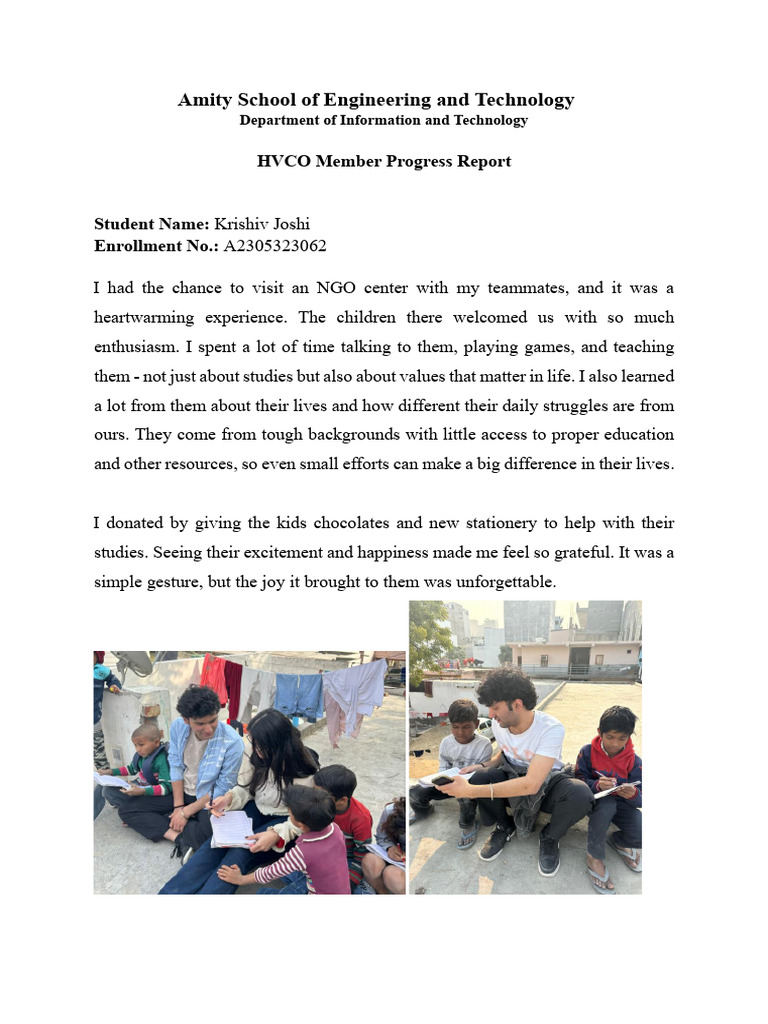 Amity School of Engineering and Technology
Department of Information and Technology

HVCO Member Progress Report

Student Name: Krishiv Joshi
Enrollment No.: A2305323062

I had the chance to visit an NGO center with my teammates, and it was a heartwarming experience. The children there welcomed us with so much enthusiasm. I spent a lot of time talking to them, playing games, and teaching them - not just about studies but also about values that matter in life. I also learned a lot from them about their lives and how different their daily struggles are from ours. They come from tough backgrounds with little access to proper education and other resources, so even small efforts can make a big difference in their lives.

I donated by giving the kids chocolates and new stationery to help with their studies. Seeing their excitement and happiness made me feel so grateful. It was a simple gesture, but the joy it brought to them was unforgettable.